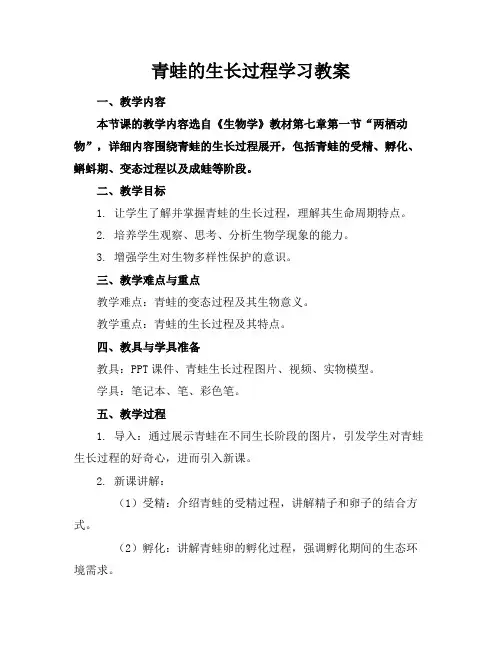 青蛙的生长过程学习教案

一、教学内容

本节课的教学内容选自《生物学》教材第七章第一节“两栖动物”，详细内容围绕青蛙的生长过程展开，包括青蛙的受精、孵化、蝌蚪期、变态过程以及成蛙等阶段。

二、教学目标

1. 让学生了解并掌握青蛙的生长过程，理解其生命周期特点。

2. 培养学生观察、思考、分析生物学现象的能力。

3. 增强学生对生物多样性保护的意识。

三、教学难点与重点

教学难点：青蛙的变态过程及其生物意义。

教学重点：青蛙的生长过程及其特点。

四、教具与学具准备

教具：PPT 课件、青蛙生长过程图片、视频、实物模型。

学具：笔记本、笔、彩色笔。

五、教学过程

1. 导入：通过展示青蛙在不同生长阶段的图片，引发学生对青蛙生长过程的好奇心，进而引入新课。

2. 新课讲解：

（1）受精：介绍青蛙的受精过程，讲解精子和卵子的结合方式。

（2）孵化：讲解青蛙卵的孵化过程，强调孵化期间的生态环境需求。